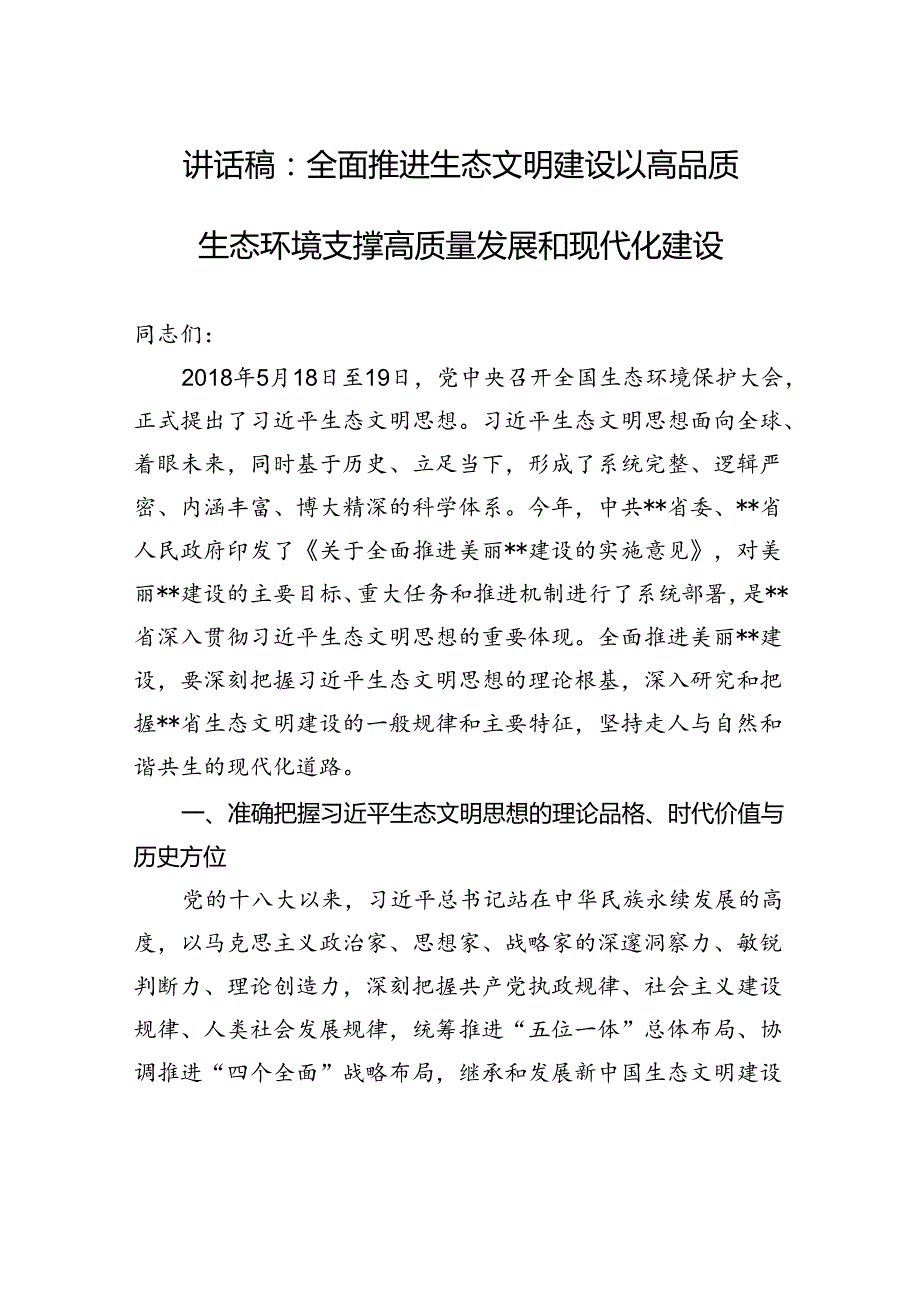 讲话稿：全面推进生态文明建设以高品质生态环境支撑高质量发展和现代化建设

同志们：

2018年5月18日至19日，党中央召开全国生态环境保护大会，正式提出了习近平生态文明思想。习近平生态文明思想面向全球、着眼未来，同时基于历史、立足当下，形成了系统完整、逻辑严密、内涵丰富、博大精深的科学体系。今年，中共**省委、**省人民政府印发了《关于全面推进美丽**建设的实施意见》，对美丽**建设的主要目标、重大任务和推进机制进行了系统部署，是**省深入贯彻习近平生态文明思想的重要体现。全面推进美丽**建设，要深刻把握习近平生态文明思想的理论根基，深入研究和把握**省生态文明建设的一般规律和主要特征，坚持走人与自然和谐共生的现代化道路。

一、准确把握习近平生态文明思想的理论品格、时代价值与历史方位

党的十八大以来，习近平总书记站在中华民族永续发展的高度，以马克思主义政治家、思想家、战略家的深邃洞察力、敏锐判断力、理论创造力，深刻把握共产党执政规律、社会主义建设规律、人类社会发展规律，统筹推进“五位一体”总体布局、协调推进“四个全面”战略布局，继承和发展新中国生态文明建设